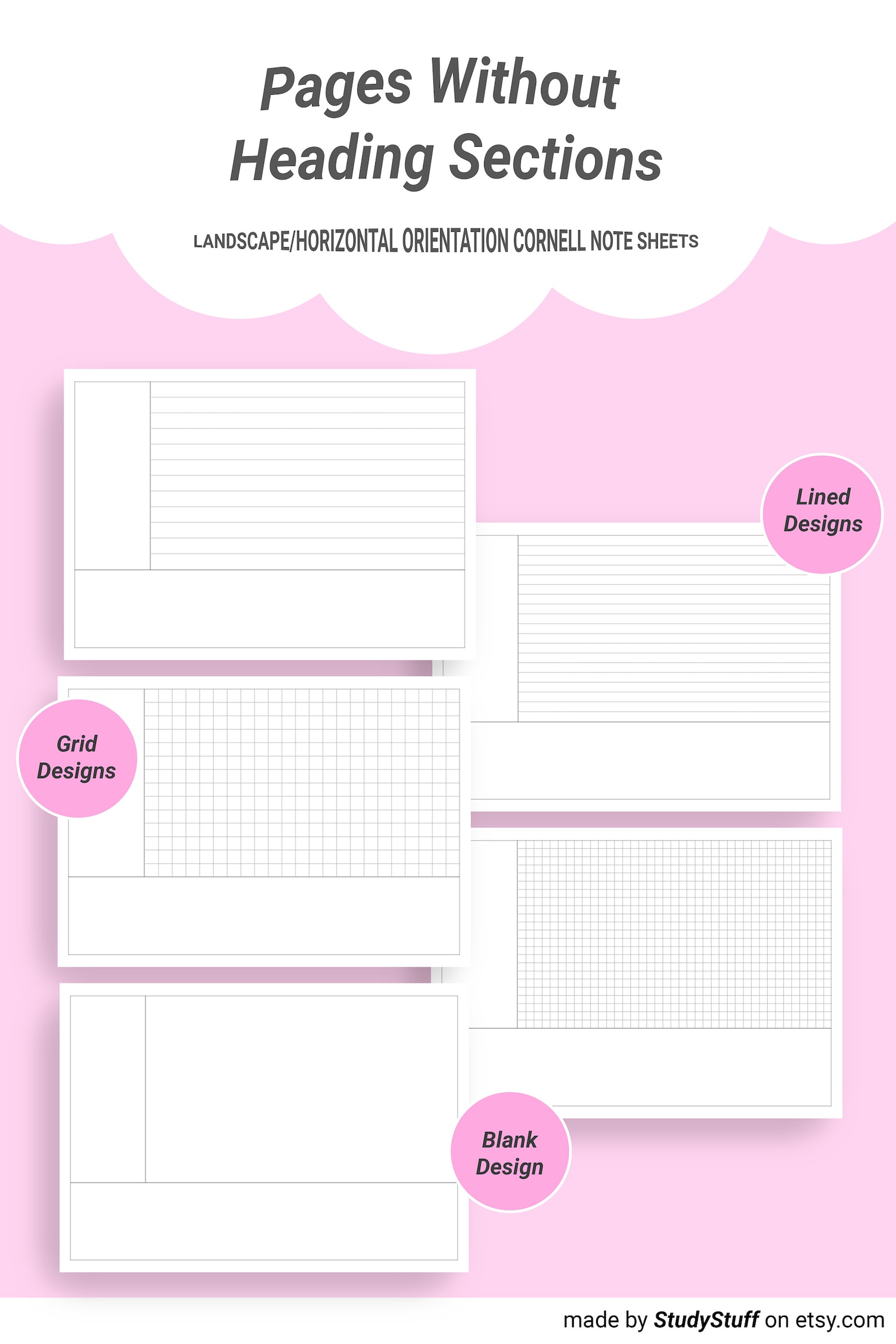 Pages Without Heading Sections

LANDSCAPE/HORIZONTAL ORIENTATION CORNELL NOTE SHEETS

Lined Designs

Grid Designs

Blank Design

made by StudyStuff on etsy.com